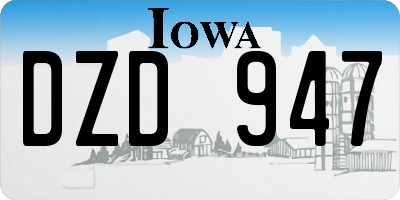 IOWA

DZD 947